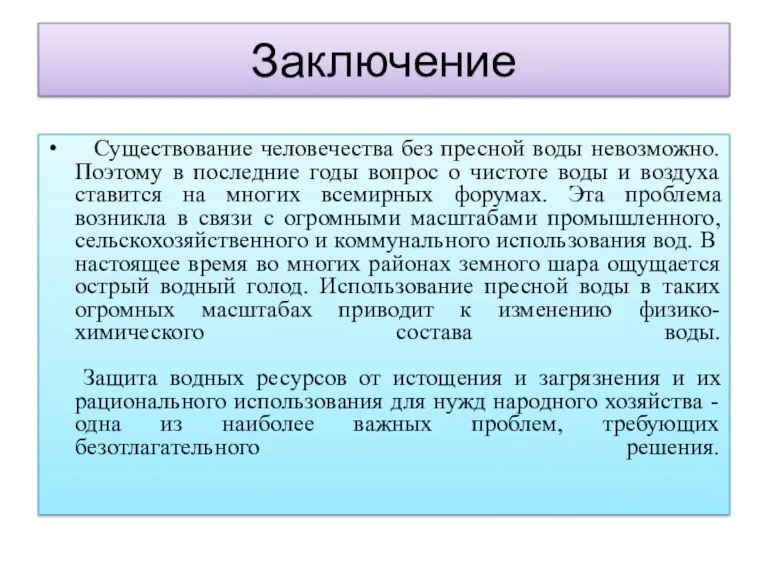 Заключение

• Существование человечества без пресной воды невозможно. Поэтому в последние годы вопрос о чистоте воды и воздуха ставится на многих всемирных форумах. Эта проблема возникла в связи с огромными масштабами промышленного, сельскохозяйственного и коммунального использования вод. В настоящее время во многих районах земного шара ощущается острый водный голод. Использование пресной воды в таких огромных масштабах приводит к изменению физико-химического состава воды.

Защита водных ресурсов от истощения и загрязнения и их рационального использования для нужд народного хозяйства - одна из наиболее важных проблем, требующих безотлагательного решения.